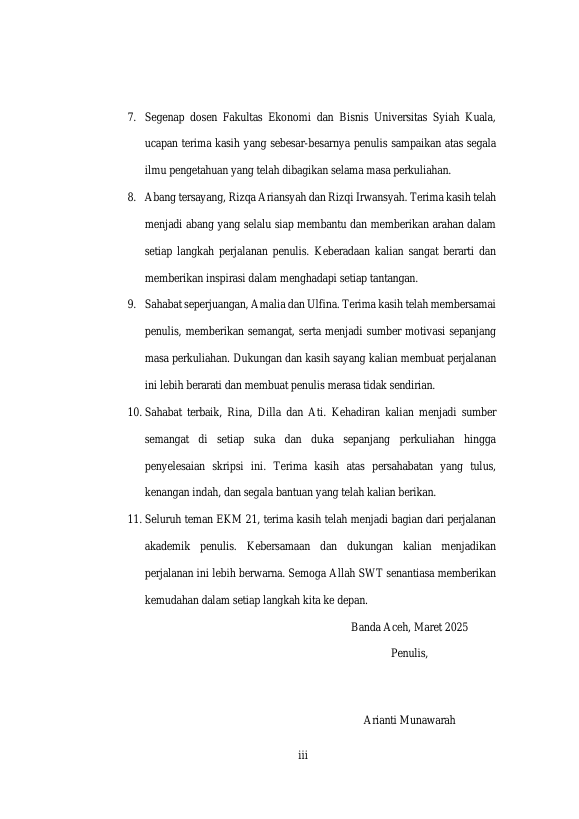 7. Segenap dosen Fakultas Ekonomi dan Bisnis Universitas Syiah Kuala, ucapan terima kasih yang sebesar-besarnya penulis sampaikan atas segala ilmu pengetahuan yang telah dibagikan selama masa perkuliahan.

8. Abang tersayang, Rizqa Ariansyah dan Rizqi Irwansyah. Terima kasih telah menjadi abang yang selalu siap membantu dan memberikan arahan dalam setiap langkah perjalanan penulis. Keberadaan kalian sangat berarti dan memberikan inspirasi dalam menghadapi setiap tantangan.

9. Sahabat seperjuangan, Amalia dan Ulfina. Terima kasih telah membersamai penulis, memberikan semangat, serta menjadi sumber motivasi sepanjang masa perkuliahan. Dukungan dan kasih sayang kalian membuat perjalanan ini lebih berarati dan membuat penulis merasa tidak sendirian.

10. Sahabat terbaik, Rina, Dilla dan Ati. Kehadiran kalian menjadi sumber semangat di setiap suka dan duka sepanjang perkuliahan hingga penyelesaian skripsi ini. Terima kasih atas persahabatan yang tulus, kenangan indah, dan segala bantuan yang telah kalian berikan.

11. Seluruh teman EKM 21, terima kasih telah menjadi bagian dari perjalanan akademik penulis. Kebersamaan dan dukungan kalian menjadikan perjalanan ini lebih berwarna. Semoga Allah SWT senantiasa memberikan kemudahan dalam setiap langkah kita ke depan.

Banda Aceh, Maret 2025

Penulis,

Arianti Munawarah

iii